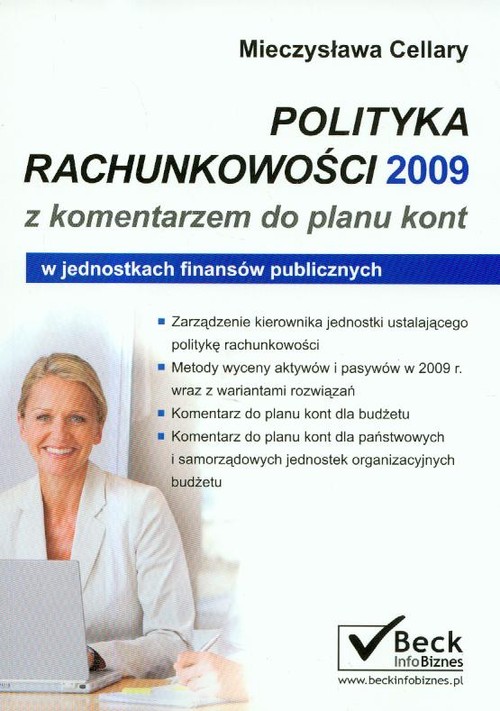 Mieczysława Cellary

POLITYKA RACHUNKOWOŚCI 2009

z komentarzem do planu kont

w jednostkach finansów publicznych

■ Zarządzenie kierownika jednostki ustalającego politykę rachunkowości

■ Metody wyceny aktywów i pasywów w 2009 r. wraz z wariantami rozwiązań

■ Komentarz do planu kont dla budżetu

■ Komentarz do planu kont dla państwowych i samorządowych jednostek organizacyjnych budżetu

Beck InfoBiznes

www.beckinfobiznes.pl